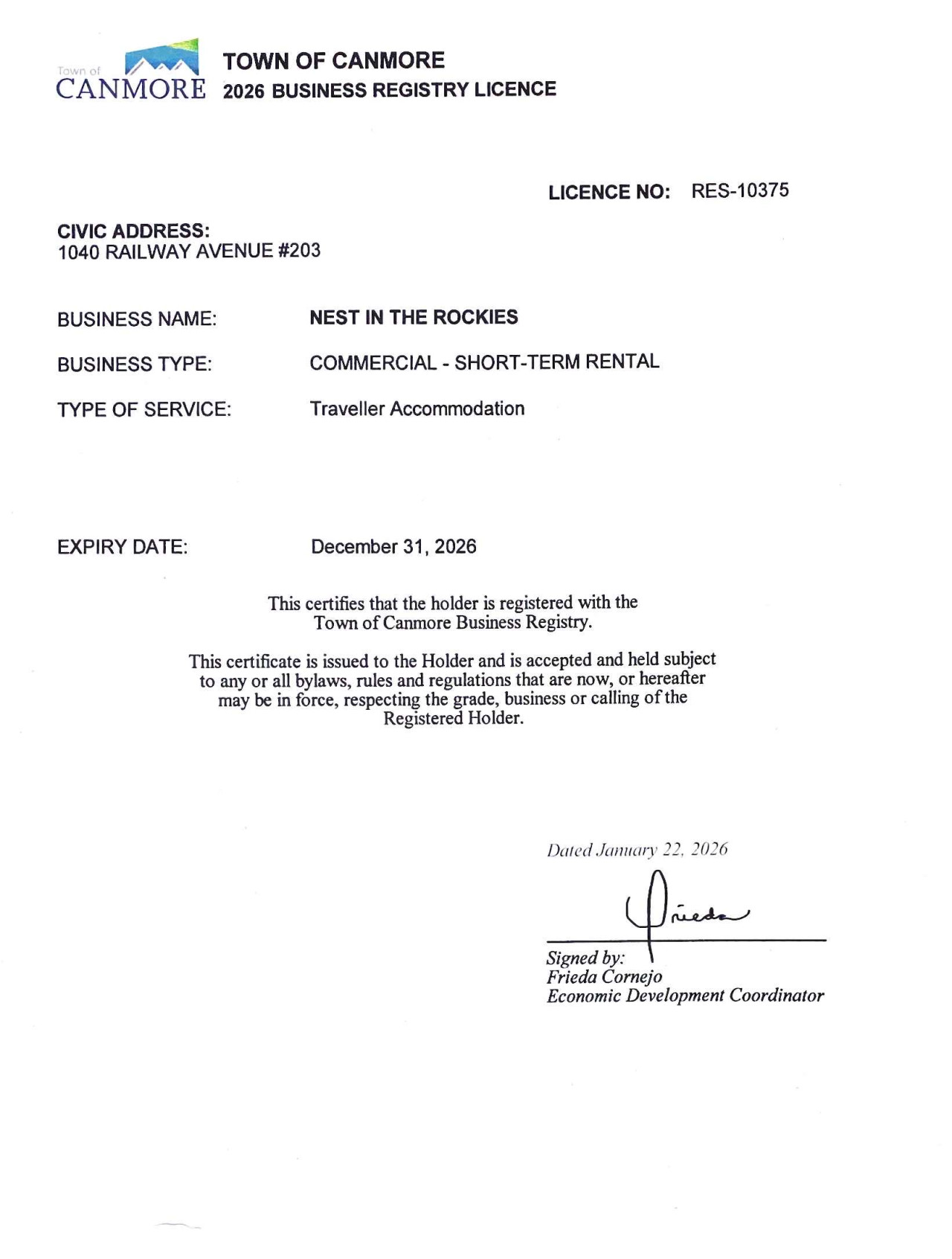 Town of CANMORE

TOWN OF CANMORE
2026 BUSINESS REGISTRY LICENCE

LICENCE NO: RES-10375

CIVIC ADDRESS:
1040 RAILWAY AVENUE #203

BUSINESS NAME: NEST IN THE ROCKIES

BUSINESS TYPE: COMMERCIAL - SHORT-TERM RENTAL

TYPE OF SERVICE: Traveller Accommodation

EXPIRY DATE: December 31, 2026

This certifies that the holder is registered with the Town of Canmore Business Registry.

This certificate is issued to the Holder and is accepted and held subject to any or all bylaws, rules and regulations that are now, or hereafter may be in force, respecting the grade, business or calling of the Registered Holder.

Dated January 22, 2026

Frieda

Signed by:
Frieda Cornejo
Economic Development Coordinator